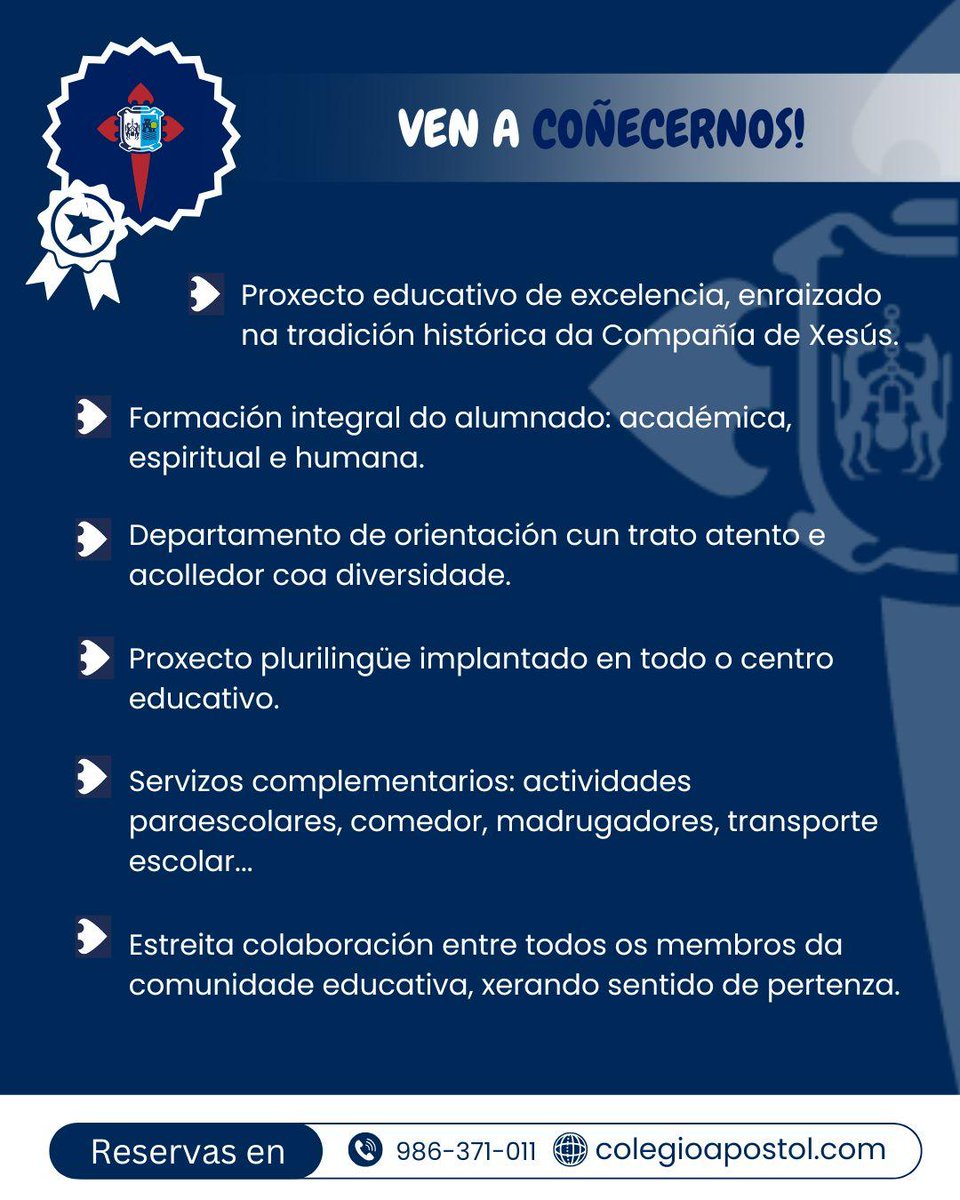 VEN A COÑECERNOS!

Proxecto educativo de excelencia, enraizado na tradición histórica da Compañía de Xesús.

Formación integral do alumnado: académica, espiritual e humana.

Departamento de orientación cun trato atento e acolledor coa diversidade.

Proxecto plurilingüe implantado en todo o centro educativo.

Servizos complementarios: actividades paraescolares, comedor, madrugadores, transporte escolar...

Estreita colaboración entre todos os membros da comunidade educativa, xerando sentido de pertenza.

Reservas en 986-371-011 colegioapostol.com